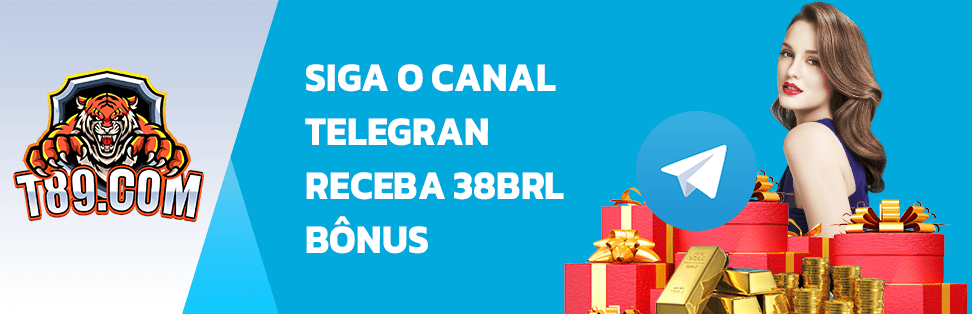 T89.COM

SIGA O CANAL TELEGRAN RECEBA 38BRL BÔNUS